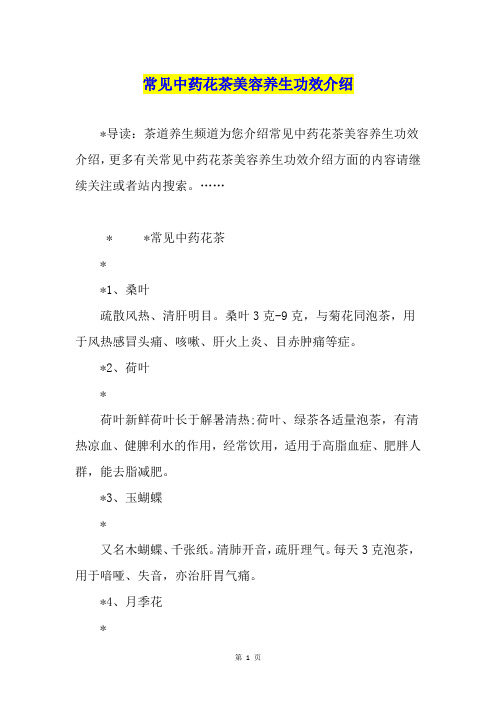 常见中药花茶美容养生功效介绍

*导读：茶道养生频道为您介绍常见中药花茶美容养生功效介绍，更多有关常见中药花茶美容养生功效介绍方面的内容请继续关注或者站内搜索。……

*　　*常见中药花茶

*

*1、桑叶

疏散风热、清肝明目。桑叶 3 克-9 克，与菊花同泡茶，用于风热感冒头痛、咳嗽、肝火上炎、目赤肿痛等症。

*2、荷叶

*

荷叶新鲜荷叶长于解暑清热;荷叶、绿茶各适量泡茶，有清热凉血、健脾利水的作用，经常饮用，适用于高脂血症、肥胖人群，能去脂减肥。

*3、玉蝴蝶

*

又名木蝴蝶、千张纸。清肺开音，疏肝理气。每天 3 克泡茶，用于喑哑、失音，亦治肝胃气痛。

*4、月季花

*

第 1 页